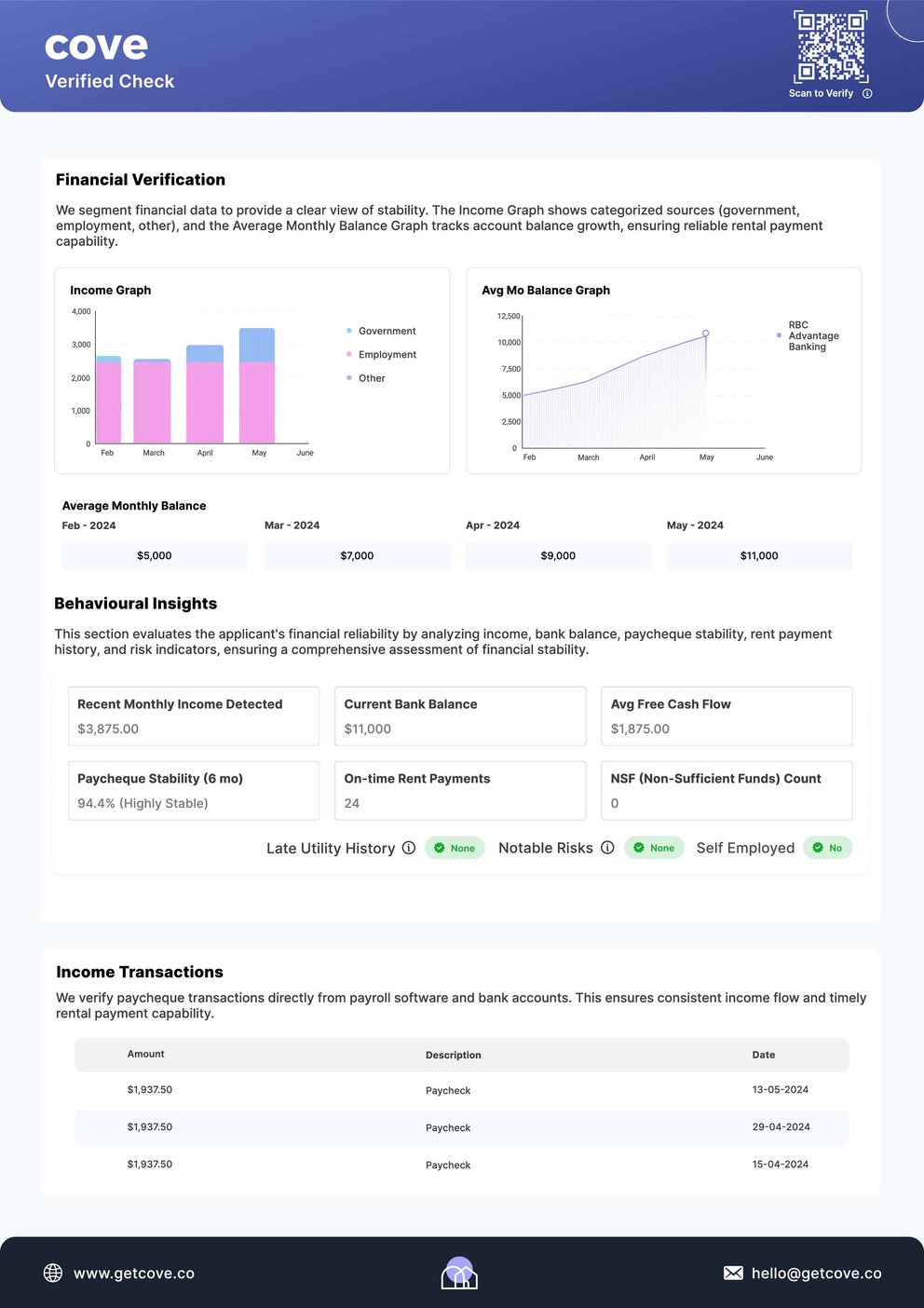 cove
Verified Check

Scan to Verify

Financial Verification

We segment financial data to provide a clear view of stability. The Income Graph shows categorized sources (government, employment, other), and the Average Monthly Balance Graph tracks account balance growth, ensuring reliable rental payment capability.

Income Graph

4,000
3,000
2,000
1,000
0
Feb March April May June

Government
Employment
Other

Avg Mo Balance Graph

12,500
10,000
7,500
5,000
2,500
0
Feb March April May June

RBC Advantage Banking

Average Monthly Balance

| Feb - 2024 | Mar - 2024 | Apr - 2024 | May - 2024 |
|---|---|---|---|
| $5,000 | $7,000 | $9,000 | $11,000 |

Behavioural Insights

This section evaluates the applicant's financial reliability by analyzing income, bank balance, paycheque stability, rent payment history, and risk indicators, ensuring a comprehensive assessment of financial stability.

Recent Monthly Income Detected
$3,875.00

Current Bank Balance
$11,000

Avg Free Cash Flow
$1,875.00

Paycheque Stability (6 mo)
94.4% (Highly Stable)

On-time Rent Payments
24

NSF (Non-Sufficient Funds) Count
0

Late Utility History None Notable Risks None Self Employed No

Income Transactions

We verify paycheque transactions directly from payroll software and bank accounts. This ensures consistent income flow and timely rental payment capability.

| Amount | Description | Date |
|---|---|---|
| $1,937.50 | Paycheck | 13-05-2024 |
| $1,937.50 | Paycheck | 29-04-2024 |
| $1,937.50 | Paycheck | 15-04-2024 |

www.getcove.co
hello@getcove.co